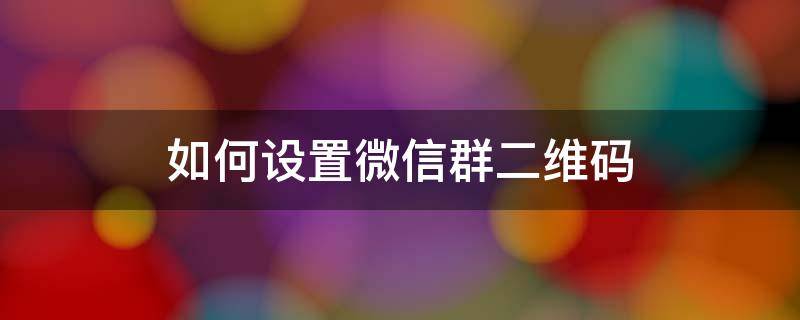 如何设置微信群二维码